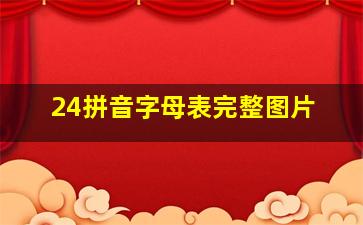 24拼音字母表完整图片